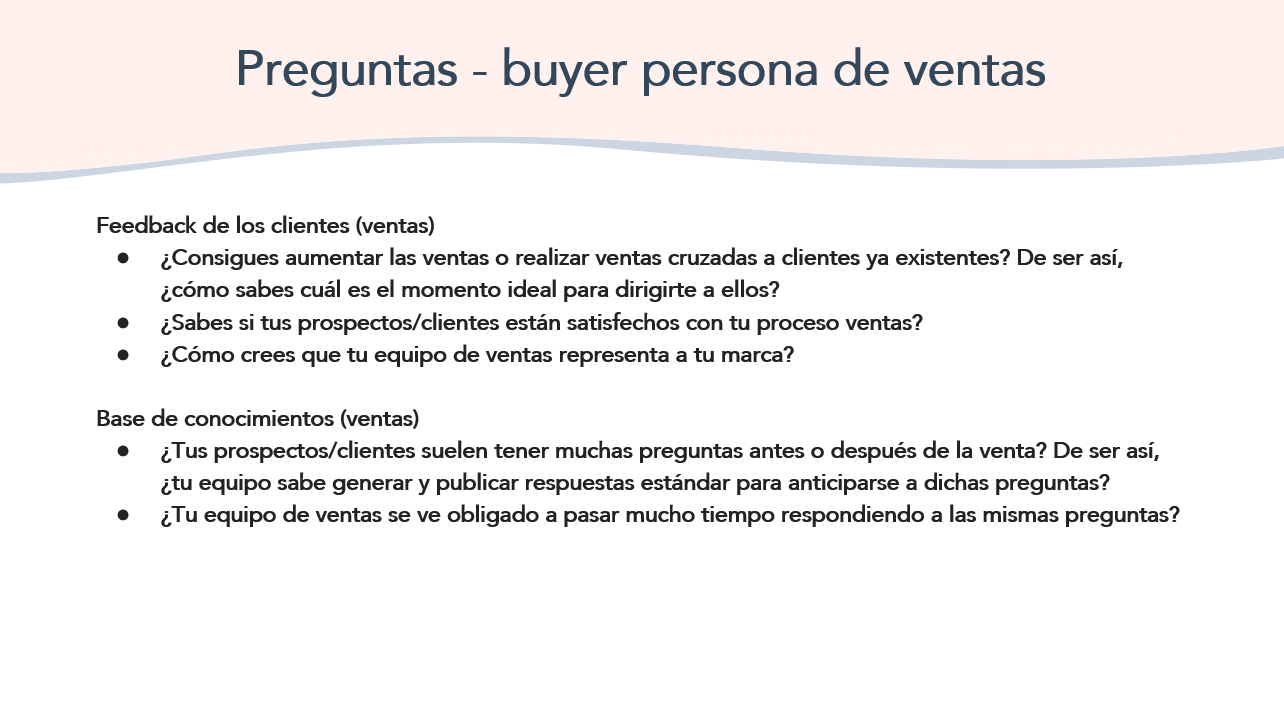 Preguntas - buyer persona de ventas

Feedback de los clientes (ventas)
• ¿Consigues aumentar las ventas o realizar ventas cruzadas a clientes ya existentes? De ser así, ¿cómo sabes cuál es el momento ideal para dirigirte a ellos?
• ¿Sabes si tus prospectos/clientes están satisfechos con tu proceso ventas?
• ¿Cómo crees que tu equipo de ventas representa a tu marca?

Base de conocimientos (ventas)
• ¿Tus prospectos/clientes suelen tener muchas preguntas antes o después de la venta? De ser así, ¿tu equipo sabe generar y publicar respuestas estándar para anticiparse a dichas preguntas?
• ¿Tu equipo de ventas se ve obligado a pasar mucho tiempo respondiendo a las mismas preguntas?